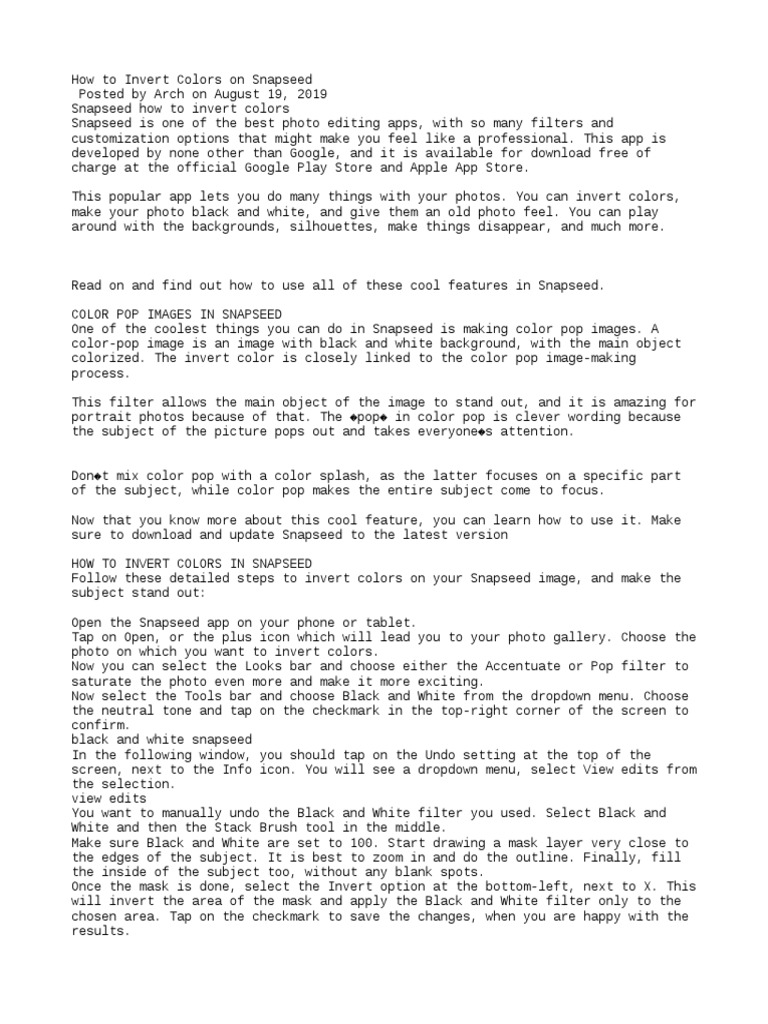 How to Invert Colors on Snapseed
Posted by Arch on August 19, 2019
Snapseed how to invert colors
Snapseed is one of the best photo editing apps, with so many filters and customization options that might make you feel like a professional. This app is developed by none other than Google, and it is available for download free of charge at the official Google Play Store and Apple App Store.

This popular app lets you do many things with your photos. You can invert colors, make your photo black and white, and give them an old photo feel. You can play around with the backgrounds, silhouettes, make things disappear, and much more.

Read on and find out how to use all of these cool features in Snapseed.

COLOR POP IMAGES IN SNAPSEED
One of the coolest things you can do in Snapseed is making color pop images. A color-pop image is an image with black and white background, with the main object colorized. The invert color is closely linked to the color pop image-making process.

This filter allows the main object of the image to stand out, and it is amazing for portrait photos because of that. The ◆pop◆ in color pop is clever wording because the subject of the picture pops out and takes everyone◆s attention.

Don◆t mix color pop with a color splash, as the latter focuses on a specific part of the subject, while color pop makes the entire subject come to focus.

Now that you know more about this cool feature, you can learn how to use it. Make sure to download and update Snapseed to the latest version

HOW TO INVERT COLORS IN SNAPSEED
Follow these detailed steps to invert colors on your Snapseed image, and make the subject stand out:

Open the Snapseed app on your phone or tablet.
Tap on Open, or the plus icon which will lead you to your photo gallery. Choose the photo on which you want to invert colors.
Now you can select the Looks bar and choose either the Accentuate or Pop filter to saturate the photo even more and make it more exciting.
Now select the Tools bar and choose Black and White from the dropdown menu. Choose the neutral tone and tap on the checkmark in the top-right corner of the screen to confirm.
black and white snapseed
In the following window, you should tap on the Undo setting at the top of the screen, next to the Info icon. You will see a dropdown menu, select View edits from the selection.
view edits
You want to manually undo the Black and White filter you used. Select Black and White and then the Stack Brush tool in the middle.
Make sure Black and White are set to 100. Start drawing a mask layer very close to the edges of the subject. It is best to zoom in and do the outline. Finally, fill the inside of the subject too, without any blank spots.
Once the mask is done, select the Invert option at the bottom-left, next to X. This will invert the area of the mask and apply the Black and White filter only to the chosen area. Tap on the checkmark to save the changes, when you are happy with the results.